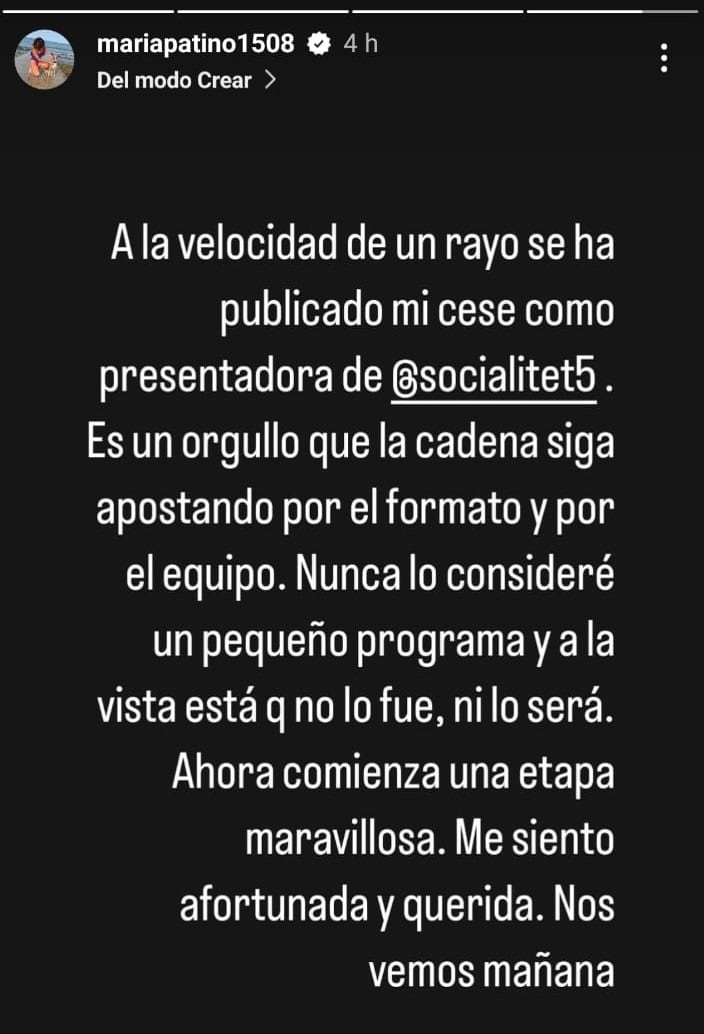 mariapatino1508 4 h
Del modo Crear >

A la velocidad de un rayo se ha publicado mi cese como presentadora de @socialitet5 . Es un orgullo que la cadena siga apostando por el formato y por el equipo. Nunca lo consideré un pequeño programa y a la vista está q no lo fue, ni lo será. Ahora comienza una etapa maravillosa. Me siento afortunada y querida. Nos vemos mañana